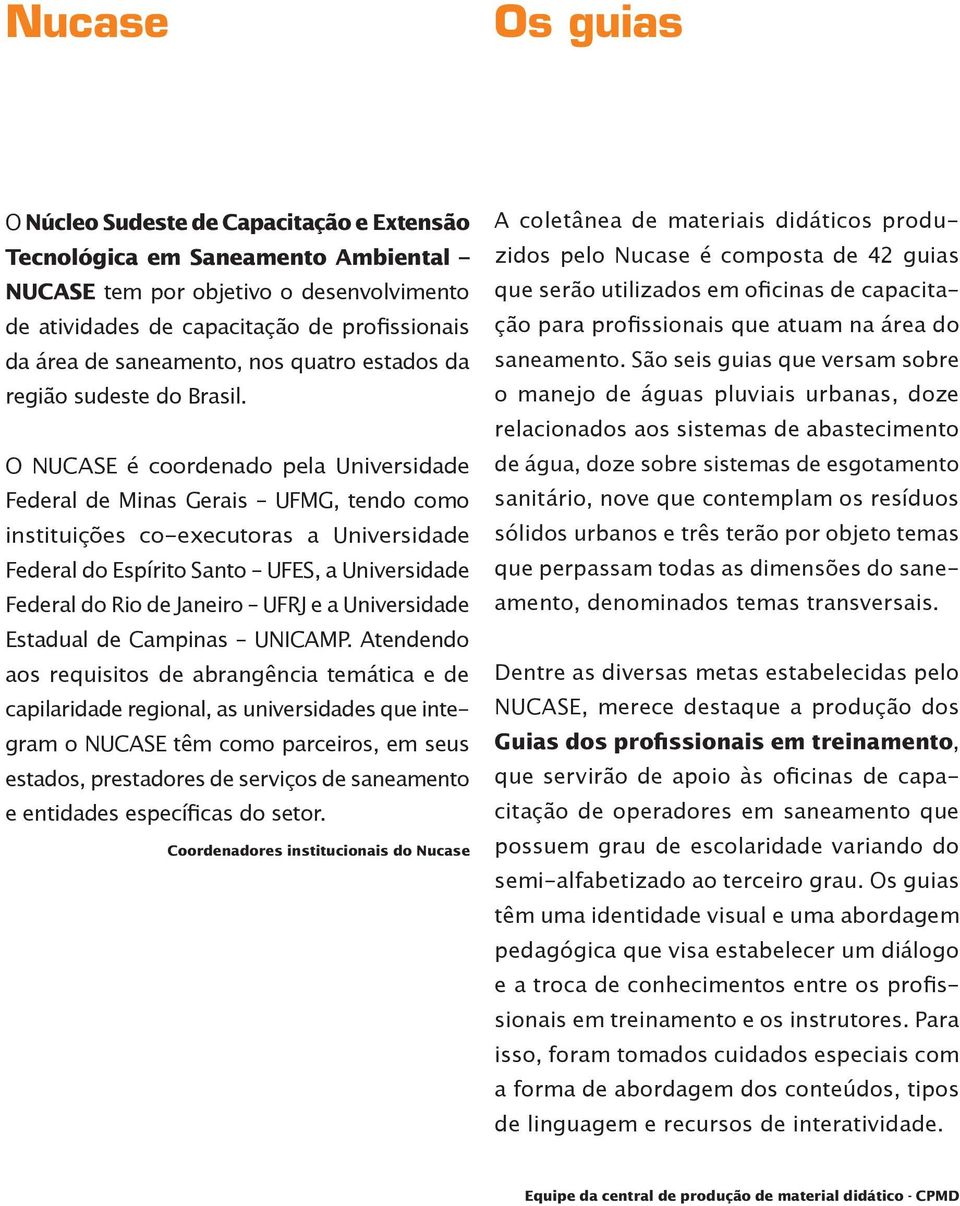 Nucase

O Núcleo Sudeste de Capacitação e Extensão Tecnológica em Saneamento Ambiental – NUCASE tem por objetivo o desenvolvimento de atividades de capacitação de profissionais da área de saneamento, nos quatro estados da região sudeste do Brasil.

O NUCASE é coordenado pela Universidade Federal de Minas Gerais – UFMG, tendo como instituições co-executoras a Universidade Federal do Espírito Santo – UFES, a Universidade Federal do Rio de Janeiro – UFRJ e a Universidade Estadual de Campinas – UNICAMP. Atendendo aos requisitos de abrangência temática e de capilaridade regional, as universidades que integram o NUCASE têm como parceiros, em seus estados, prestadores de serviços de saneamento e entidades específicas do setor.

Coordenadores institucionais do Nucase

Os guias

A coletânea de materiais didáticos produzidos pelo Nucase é composta de 42 guias que serão utilizados em oficinas de capacitação para profissionais que atuam na área do saneamento. São seis guias que versam sobre o manejo de águas pluviais urbanas, doze relacionados aos sistemas de abastecimento de água, doze sobre sistemas de esgotamento sanitário, nove que contemplam os resíduos sólidos urbanos e três terão por objeto temas que perpassam todas as dimensões do saneamento, denominados temas transversais.

Dentre as diversas metas estabelecidas pelo NUCASE, merece destaque a produção dos Guias dos profissionais em treinamento, que servirão de apoio às oficinas de capacitação de operadores em saneamento que possuem grau de escolaridade variando do semi-alfabetizado ao terceiro grau. Os guias têm uma identidade visual e uma abordagem pedagógica que visa estabelecer um diálogo e a troca de conhecimentos entre os profissionais em treinamento e os instrutores. Para isso, foram tomados cuidados especiais com a forma de abordagem dos conteúdos, tipos de linguagem e recursos de interatividade.

Equipe da central de produção de material didático - CPMD